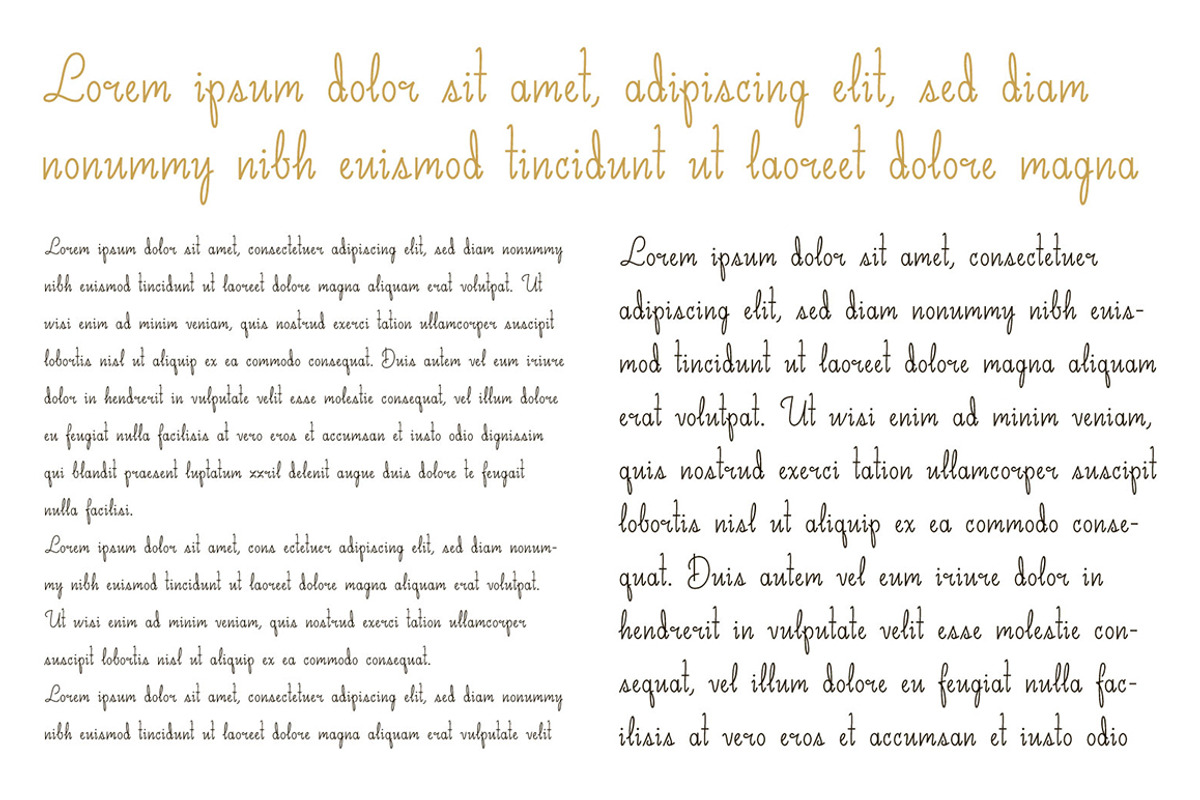 Lorem ipsum dolor sit amet, adipiscing elit, sed diam nonummy nibh euismod tincidunt ut laoreet dolore magna

Lorem ipsum dolor sit amet, consectetuer adipiscing elit, sed diam nonummy nibh euismod tincidunt ut laoreet dolore magna aliquam erat volutpat. Ut wisi enim ad minim veniam, quis nostrud exerci tation ullamcorper suscipit lobortis nisl ut aliquip ex ea commodo consequat. Duis autem vel eum iriure dolor in hendrerit in vulputate velit esse molestie consequat, vel illum dolore eu feugiat nulla facilisis at vero eros et accumsan et iusto odio dignissim qui blandit praesent luptatum zzril delenit augue duis dolore te feugait nulla facilisi.
Lorem ipsum dolor sit amet, cons ectetuer adipiscing elit, sed diam nonummy nibh euismod tincidunt ut laoreet dolore magna aliquam erat volutpat. Ut wisi enim ad minim veniam, quis nostrud exerci tation ullamcorper suscipit lobortis nisl ut aliquip ex ea commodo consequat.
Lorem ipsum dolor sit amet, consectetuer adipiscing elit, sed diam nonummy nibh euismod tincidunt ut laoreet dolore magna aliquam erat vulputate velit

Lorem ipsum dolor sit amet, consectetuer adipiscing elit, sed diam nonummy nibh euismod tincidunt ut laoreet dolore magna aliquam erat volutpat. Ut wisi enim ad minim veniam, quis nostrud exerci tation ullamcorper suscipit lobortis nisl ut aliquip ex ea commodo consequat. Duis autem vel eum iriure dolor in hendrerit in vulputate velit esse molestie consequat, vel illum dolore eu feugiat nulla facilisis at vero eros et accumsan et iusto odio